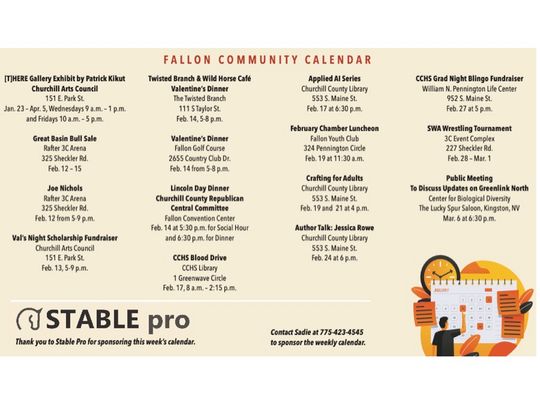 FALLON COMMUNITY CALENDAR

[T]HERE Gallery Exhibit by Patrick Kikut
Churchill Arts Council
151 E. Park St.
Jan. 23 – Apr. 5, Wednesdays 9 a.m. – 1 p.m. and Fridays 10 a.m. – 5 p.m.

Great Basin Bull Sale
Rafter 3C Arena
325 Sheckler Rd.
Feb. 12 – 15

Joe Nichols
Rafter 3C Arena
325 Sheckler Rd.
Feb. 12 from 5-9 p.m.

Val's Night Scholarship Fundraiser
Churchill Arts Council
151 E. Park St.
Feb. 13, 5-9 p.m.

Twisted Branch & Wild Horse Café
Valentine's Dinner
The Twisted Branch
111 S Taylor St.
Feb. 14, 5-8 p.m.

Valentine's Dinner
Fallon Golf Course
2655 Country Club Dr.
Feb. 14 from 5-8 p.m.

Lincoln Day Dinner
Churchill County Republican Central Committee
Fallon Convention Center
Feb. 14 at 5:30 p.m. for Social Hour and 6:30 p.m. for Dinner

CCHS Blood Drive
CCHS Library
1 Greenwave Circle
Feb. 17, 8 a.m. – 2:15 p.m.

Applied AI Series
Churchill County Library
553 S. Maine St.
Feb. 17 at 6:30 p.m.

February Chamber Luncheon
Fallon Youth Club
324 Pennington Circle
Feb. 19 at 11:30 a.m.

Crafting for Adults
Churchill County Library
553 S. Maine St.
Feb. 19 and 21 at 4 p.m.

Author Talk: Jessica Rowe
Churchill County Library
553 S. Maine St.
Feb. 24 at 6 p.m.

CCHS Grad Night Blingo Fundraiser
William N. Pennington Life Center
952 S. Maine St.
Feb. 27 at 5 p.m.

SWA Wrestling Tournament
3C Event Complex
227 Sheckler Rd.
Feb. 28 – Mar. 1

Public Meeting
To Discuss Updates on Greenlink North
Center for Biological Diversity
The Lucky Spur Saloon, Kingston, NV
Mar. 6 at 6:30 p.m.

STABLE pro
Thank you to Stable Pro for sponsoring this week's calendar.

Contact Sadie at 775-423-4545 to sponsor the weekly calendar.